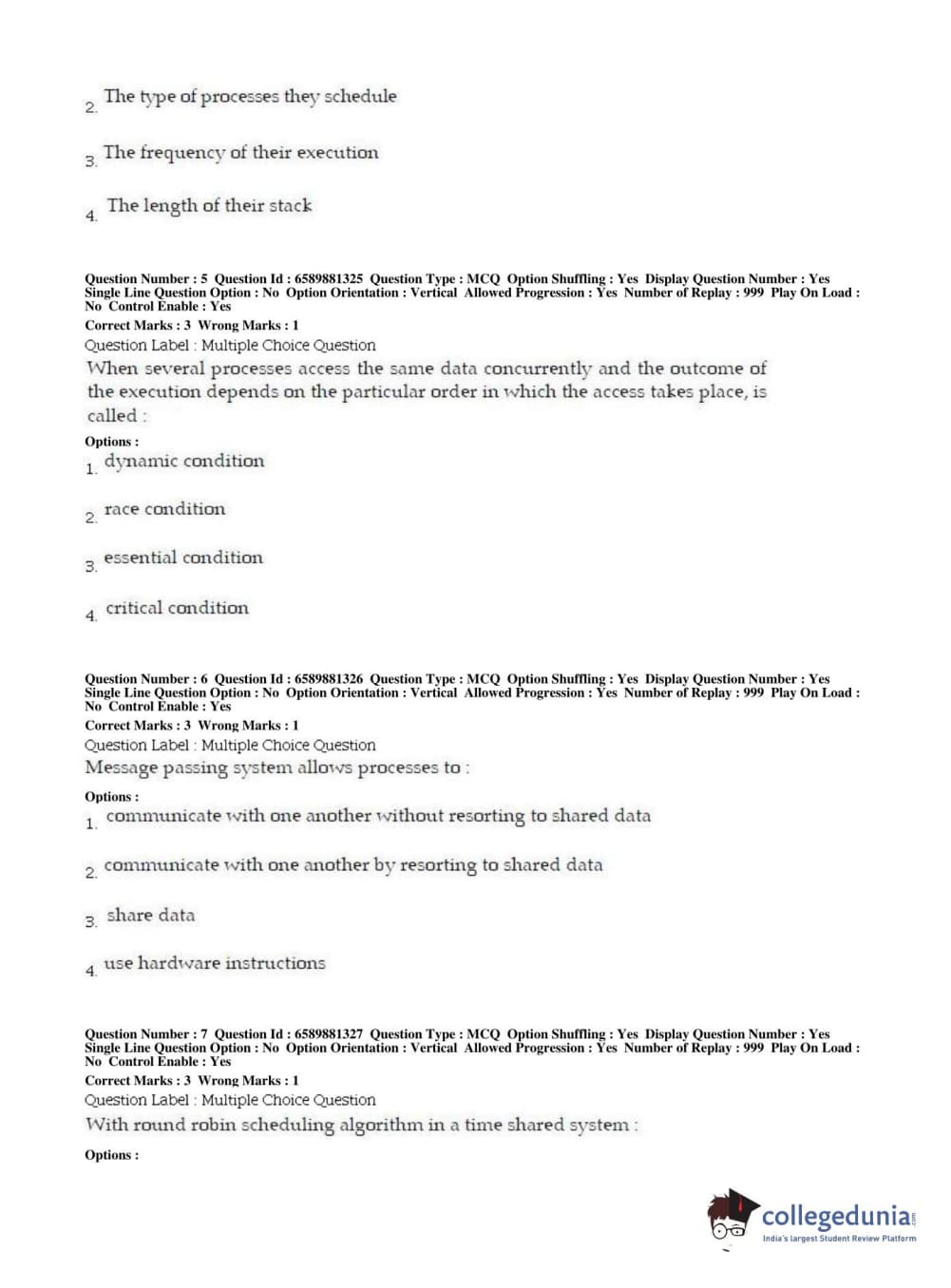 2. The type of processes they schedule

3. The frequency of their execution

4. The length of their stack

Question Number : 5 Question Id : 6589881325 Question Type : MCQ Option Shuffling : Yes Display Question Number : Yes Single Line Question Option : No Option Orientation : Vertical Allowed Progression : Yes Number of Replay : 999 Play On Load : No Control Enable : Yes
Correct Marks : 3 Wrong Marks : 1
Question Label : Multiple Choice Question
When several processes access the same data concurrently and the outcome of the execution depends on the particular order in which the access takes place, is called :
Options :
1. dynamic condition

2. race condition

3. essential condition

4. critical condition

Question Number : 6 Question Id : 6589881326 Question Type : MCQ Option Shuffling : Yes Display Question Number : Yes Single Line Question Option : No Option Orientation : Vertical Allowed Progression : Yes Number of Replay : 999 Play On Load : No Control Enable : Yes
Correct Marks : 3 Wrong Marks : 1
Question Label : Multiple Choice Question
Message passing system allows processes to :
Options :
1. communicate with one another without resorting to shared data

2. communicate with one another by resorting to shared data

3. share data

4. use hardware instructions

Question Number : 7 Question Id : 6589881327 Question Type : MCQ Option Shuffling : Yes Display Question Number : Yes Single Line Question Option : No Option Orientation : Vertical Allowed Progression : Yes Number of Replay : 999 Play On Load : No Control Enable : Yes
Correct Marks : 3 Wrong Marks : 1
Question Label : Multiple Choice Question
With round robin scheduling algorithm in a time shared system :
Options :

collegedunia.com
India's largest Student Review Platform